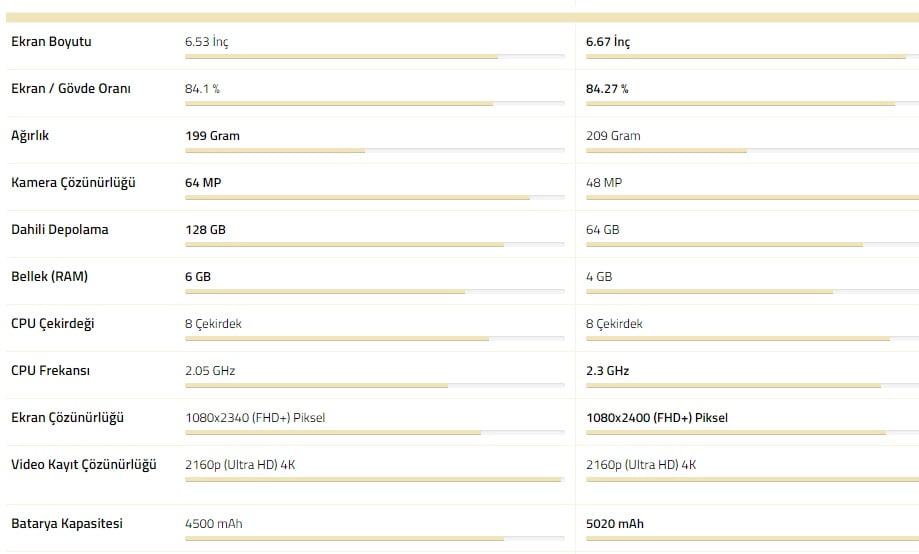 | | | |
|---|---|---|
| Ekran Boyutu | 6.53 İnç | 6.67 İnç |
| Ekran / Gövde Oranı | 84.1 % | 84.27 % |
| Ağırlık | 199 Gram | 209 Gram |
| Kamera Çözünürlüğü | 64 MP | 48 MP |
| Dahili Depolama | 128 GB | 64 GB |
| Bellek (RAM) | 6 GB | 4 GB |
| CPU Çekirdeği | 8 Çekirdek | 8 Çekirdek |
| CPU Frekansı | 2.05 GHz | 2.3 GHz |
| Ekran Çözünürlüğü | 1080x2340 (FHD+) Piksel | 1080x2400 (FHD+) Piksel |
| Video Kayıt Çözünürlüğü | 2160p (Ultra HD) 4K | 2160p (Ultra HD) 4K |
| Batarya Kapasitesi | 4500 mAh | 5020 mAh |